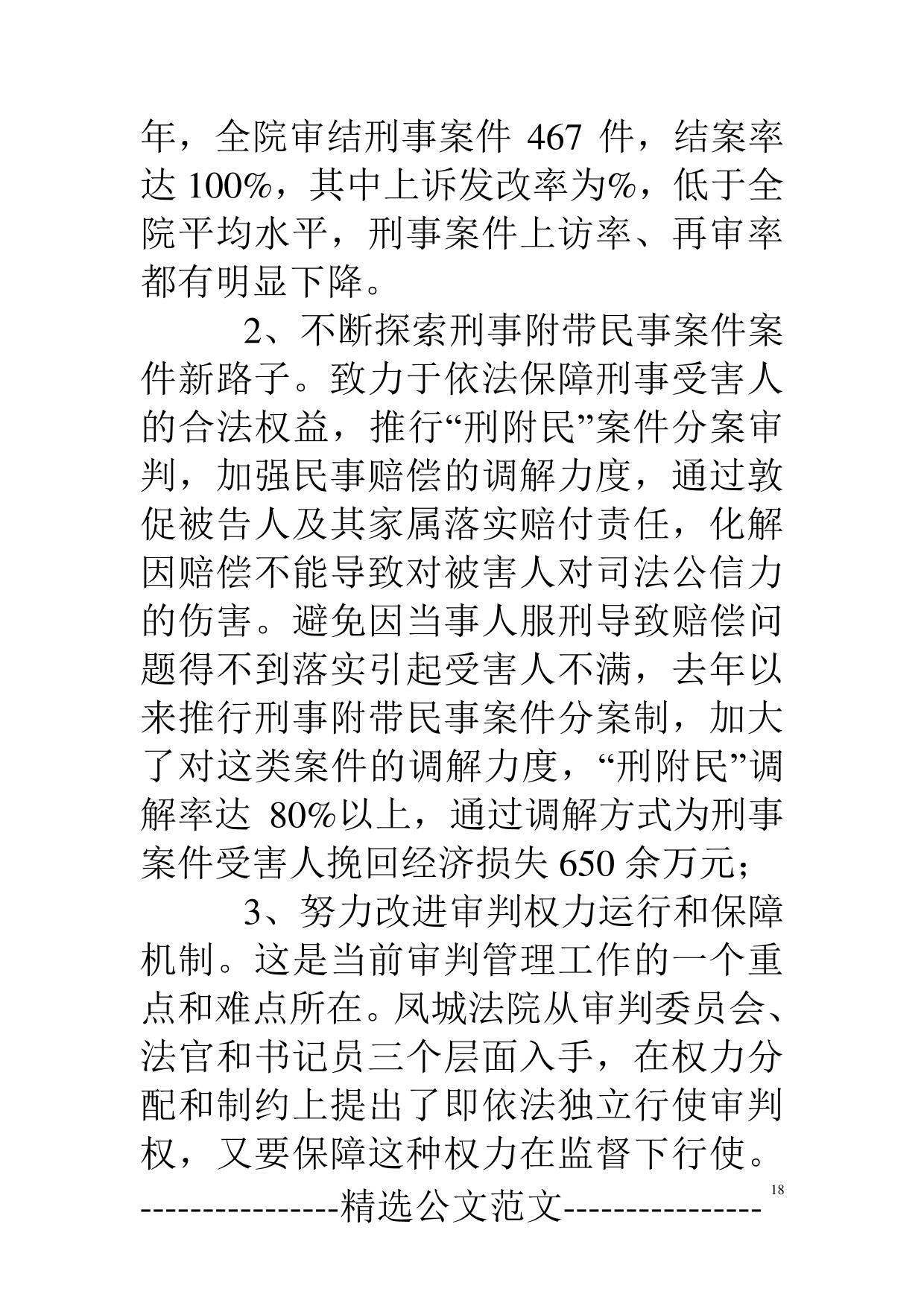 年，全院审结刑事案件 467 件，结案率达 100%，其中上诉发改率为%，低于全院平均水平，刑事案件上访率、再审率都有明显下降。

2、不断探索刑事附带民事案件案件新路子。致力于依法保障刑事受害人的合法权益，推行“刑附民”案件分案审判，加强民事赔偿的调解力度，通过敦促被告人及其家属落实赔付责任，化解因赔偿不能导致对被害人对司法公信力的伤害。避免因当事人服刑导致赔偿问题得不到落实引起受害人不满，去年以来推行刑事附带民事案件分案制，加大了对这类案件的调解力度，“刑附民”调解率达 80%以上，通过调解方式为刑事案件受害人挽回经济损失 650 余万元；

3、努力改进审判权力运行和保障机制。这是当前审判管理工作的一个重点和难点所在。凤城法院从审判委员会、法官和书记员三个层面入手，在权力分配和制约上提出了即依法独立行使审判权，又要保障这种权力在监督下行使。

18

----------------精选公文范文----------------